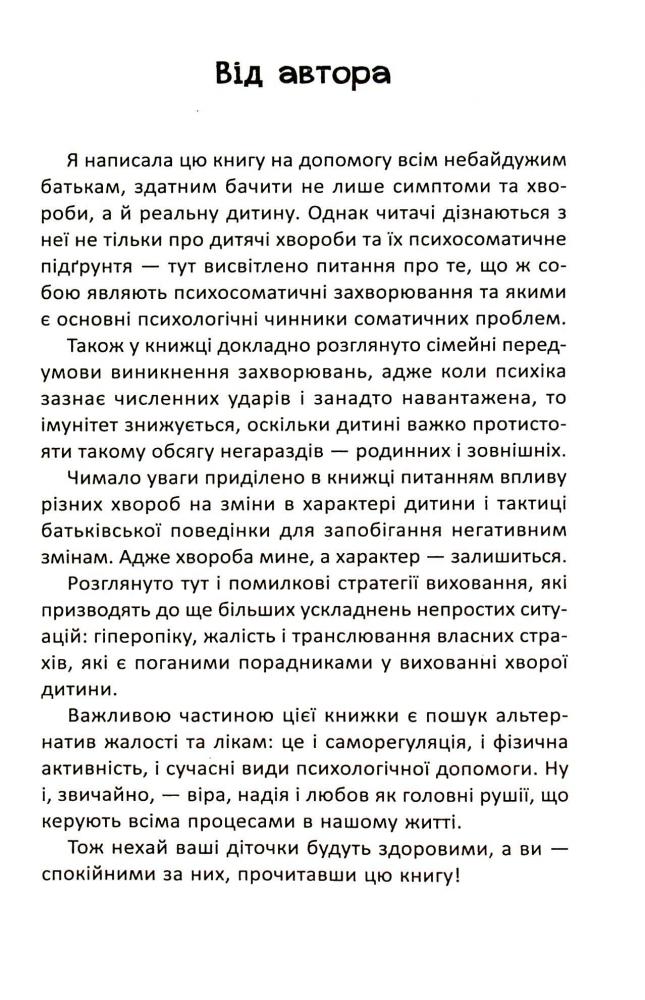 Від автора

Я написала цю книгу на допомогу всім небайдужим батькам, здатним бачити не лише симптоми та хвороби, а й реальну дитину. Однак читачі дізнаються з неї не тільки про дитячі хвороби та їх психосоматичне підґрунтя — тут висвітлено питання про те, що ж собою являють психосоматичні захворювання та якими є основні психологічні чинники соматичних проблем.

Також у книжці докладно розглянуто сімейні передумови виникнення захворювань, адже коли психіка зазнає численних ударів і занадто навантажена, то імунітет знижується, оскільки дитині важко протистояти такому обсягу негараздів — родинних і зовнішніх.

Чимало уваги приділено в книжці питанням впливу різних хвороб на зміни в характері дитини і тактиці батьківської поведінки для запобігання негативним змінам. Адже хвороба мине, а характер — залишиться.

Розглянуто тут і помилкові стратегії виховання, які призводять до ще більших ускладнень непростих ситуацій: гіперопіку, жалість і транслювання власних страхів, які є поганими порадниками у вихованні хворої дитини.

Важливою частиною цієї книжки є пошук альтернатив жалості та лікам: це і саморегуляція, і фізична активність, і сучасні види психологічної допомоги. Ну і, звичайно, — віра, надія і любов як головні рушії, що керують всіма процесами в нашому житті.

Тож нехай ваші діточки будуть здоровими, а ви — спокійними за них, прочитавши цю книгу!